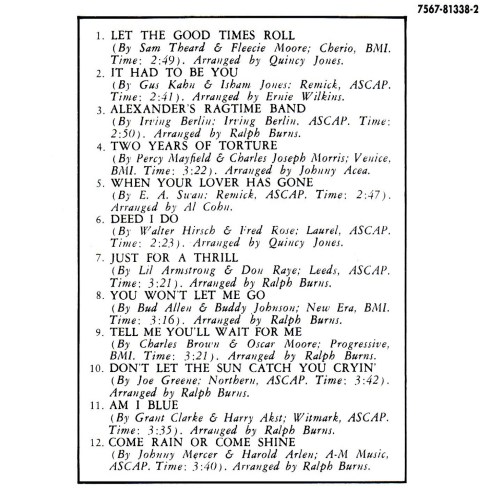 7567-81338-2

1. LET THE GOOD TIMES ROLL
(By Sam Theard & Fleecie Moore; Cherio, BMI. Time: 2:49). Arranged by Quincy Jones.

2. IT HAD TO BE YOU
(By Gus Kahn & Isham Jones; Remick, ASCAP. Time: 2:41). Arranged by Ernie Wilkins.

3. ALEXANDER'S RAGTIME BAND
(By Irving Berlin; Irving Berlin, ASCAP. Time: 2:50). Arranged by Ralph Burns.

4. TWO YEARS OF TORTURE
(By Percy Mayfield & Charles Joseph Morris; Venice, BMI. Time: 3:22). Arranged by Johnny Acea.

5. WHEN YOUR LOVER HAS GONE
(By E. A. Swan; Remick, ASCAP. Time: 2:47). Arranged by Al Cohn.

6. DEED I DO
(By Walter Hirsch & Fred Rose; Laurel, ASCAP. Time: 2:23). Arranged by Quincy Jones.

7. JUST FOR A THRILL
(By Lil Armstrong & Don Raye; Leeds, ASCAP. Time: 3:21). Arranged by Ralph Burns.

8. YOU WON'T LET ME GO
(By Bud Allen & Buddy Johnson; New Era, BMI. Time: 3:16). Arranged by Ralph Burns.

9. TELL ME YOU'LL WAIT FOR ME
(By Charles Brown & Oscar Moore; Progressive, BMI. Time: 3:21). Arranged by Ralph Burns.

10. DON'T LET THE SUN CATCH YOU CRYIN'
(By Joe Greene; Northern, ASCAP. Time: 3:42). Arranged by Ralph Burns.

11. AM I BLUE
(By Grant Clarke & Harry Akst; Witmark, ASCAP. Time: 3:35). Arranged by Ralph Burns.

12. COME RAIN OR COME SHINE
(By Johnny Mercer & Harold Arlen; A-M Music, ASCAP. Time: 3:40). Arranged by Ralph Burns.